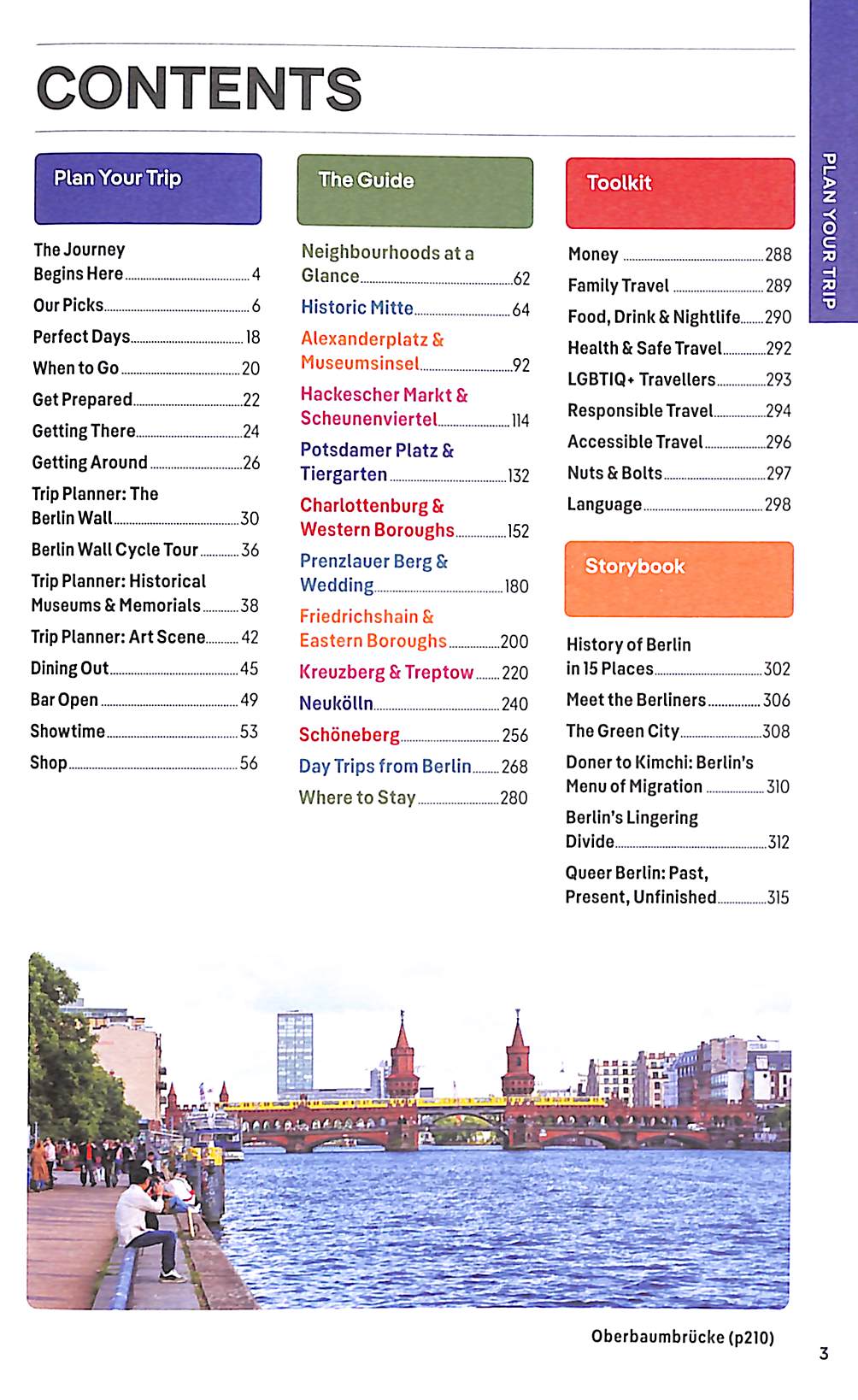 CONTENTS

PLAN YOUR TRIP

Plan Your Trip

The Journey Begins Here 4
Our Picks 6
Perfect Days 18
When to Go 20
Get Prepared 22
Getting There 24
Getting Around 26
Trip Planner: The Berlin Wall 30
Berlin Wall Cycle Tour 36
Trip Planner: Historical Museums & Memorials 38
Trip Planner: Art Scene 42
Dining Out 45
Bar Open 49
Showtime 53
Shop 56

The Guide

Neighbourhoods at a Glance 62
Historic Mitte 64
Alexanderplatz & Museumsinsel 92
Hackescher Markt & Scheunenviertel 114
Potsdamer Platz & Tiergarten 132
Charlottenburg & Western Boroughs 152
Prenzlauer Berg & Wedding 180
Friedrichshain & Eastern Boroughs 200
Kreuzberg & Treptow 220
Neukölln 240
Schöneberg 256
Day Trips from Berlin 268
Where to Stay 280

Toolkit

Money 288
Family Travel 289
Food, Drink & Nightlife 290
Health & Safe Travel 292
LGBTIQ+ Travellers 293
Responsible Travel 294
Accessible Travel 296
Nuts & Bolts 297
Language 298

Storybook

History of Berlin in 15 Places 302
Meet the Berliners 306
The Green City 308
Doner to Kimchi: Berlin's Menu of Migration 310
Berlin's Lingering Divide 312
Queer Berlin: Past, Present, Unfinished 315

Oberbaumbrücke (p210)

3